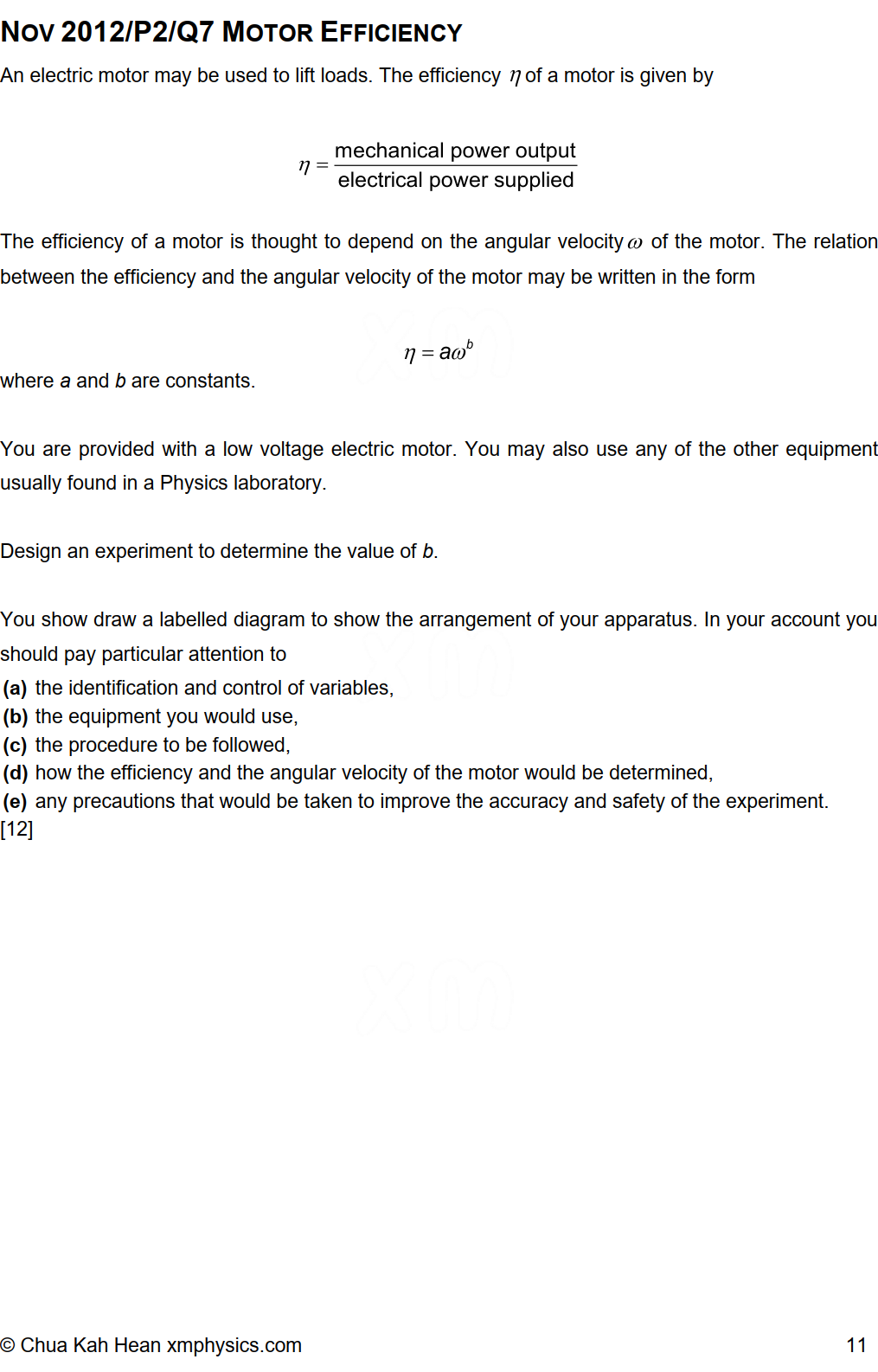 NOV 2012/P2/Q7 MOTOR EFFICIENCY

An electric motor may be used to lift loads. The efficiency $\eta$ of a motor is given by

$\eta = \frac{\text{mechanical power output}}{\text{electrical power supplied}}$

The efficiency of a motor is thought to depend on the angular velocity $\omega$ of the motor. The relation between the efficiency and the angular velocity of the motor may be written in the form

$\eta = a\omega^b$

where $a$ and $b$ are constants.

You are provided with a low voltage electric motor. You may also use any of the other equipment usually found in a Physics laboratory.

Design an experiment to determine the value of $b$.

You show draw a labelled diagram to show the arrangement of your apparatus. In your account you should pay particular attention to

(a) the identification and control of variables,
(b) the equipment you would use,
(c) the procedure to be followed,
(d) how the efficiency and the angular velocity of the motor would be determined,
(e) any precautions that would be taken to improve the accuracy and safety of the experiment.
[12]

© Chua Kah Hean xmphysics.com 11